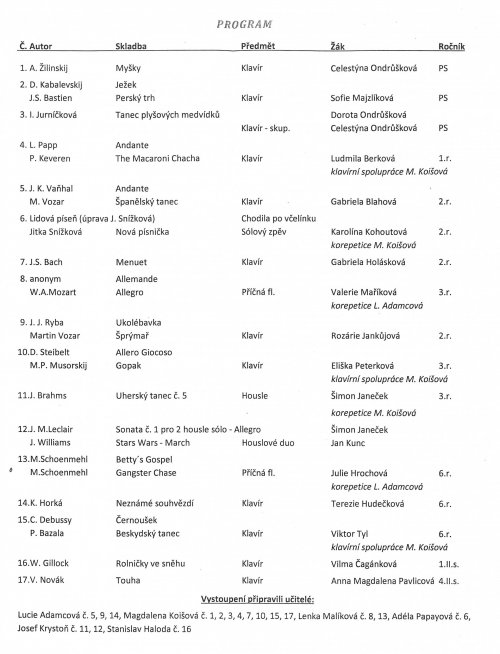 PROGRAM

| Č. Autor | Skladba | Předmět | Žák | Ročník |
|---|---|---|---|---|
| 1. A. Žilinskij | Myšky | Klavír | Celestýna Ondrůšková | PS |
| 2. D. Kabalevskij | Ježek | | | |
| J.S. Bastien | Perský trh | Klavír | Sofie Majzlíková | PS |
| 3. I. Jurníčková | Tanec plyšových medvídků | | Dorota Ondrůšková | |
| | | Klavír - skup. | Celestýna Ondrůšková | PS |
| 4. L. Papp | Andante | | | |
| P. Keveren | The Macaroni Chacha | Klavír | Ludmila Berková | 1.r. |
| | | | klavírní spolupráce M. Koišová | |
| 5. J. K. Vaňhal | Andante | | | |
| M. Vozar | Španělský tanec | Klavír | Gabriela Blahová | 2.r. |
| 6. Lidová píseň (úprava J. Snížková) | | Chodila po včelínku | | |
| Jitka Snížková | Nová písnička | Sólový zpěv | Karolína Kohoutová | 2.r. |
| | | | korepetice M. Koišová | |
| 7. J.S. Bach | Menuet | Klavír | Gabriela Holásková | 2.r. |
| 8. anonym | Allemande | | | |
| W.A.Mozart | Allegro | Příčná fl. | Valerie Maříková | 3.r. |
| | | | korepetice L. Adamcová | |
| 9. J. J. Ryba | Ukolébavka | | | |
| Martin Vozar | Šprýmař | Klavír | Rozárie Jankůjová | 2.r. |
| 10.D. Steibelt | Allero Giocoso | | | |
| M.P. Musorskij | Gopak | Klavír | Eliška Peterková | 3.r. |
| | | | klavírní spolupráce M. Koišová | |
| 11.J. Brahms | Uherský tanec č. 5 | Housle | Šimon Janeček | 3.r. |
| | | | korepetice M. Koišová | |
| 12.J. M.Leclair | Sonata č. 1 pro 2 housle sólo - Allegro | | Šimon Janeček | |
| J. Williams | Stars Wars - March | Houslové duo | Jan Kunc | |
| 13.M.Schoenmehl | Betty´s Gospel | | | |
| M.Schoenmehl | Gangster Chase | Příčná fl. | Julie Hrochová | 6.r. |
| | | | korepetice L. Adamcová | |
| 14.K. Horká | Neznámé souhvězdí | Klavír | Terezie Hudečková | 6.r. |
| 15.C. Debussy | Černoušek | | | |
| P. Bazala | Beskydský tanec | Klavír | Viktor Tyl | 6.r. |
| | | | klavírní spolupráce M. Koišová | |
| 16.W. Gillock | Rolničky ve sněhu | Klavír | Vilma Čagánková | 1.II.s. |
| 17.V. Novák | Touha | Klavír | Anna Magdalena Pavlicová | 4.II.s. |

Vystoupení připravili učitelé:

Lucie Adamcová č. 5, 9, 14, Magdalena Koišová č. 1, 2, 3, 4, 7, 10, 15, 17, Lenka Malíková č. 8, 13, Adéla Papayová č. 6, Josef Krystoň č. 11, 12, Stanislav Haloda č. 16